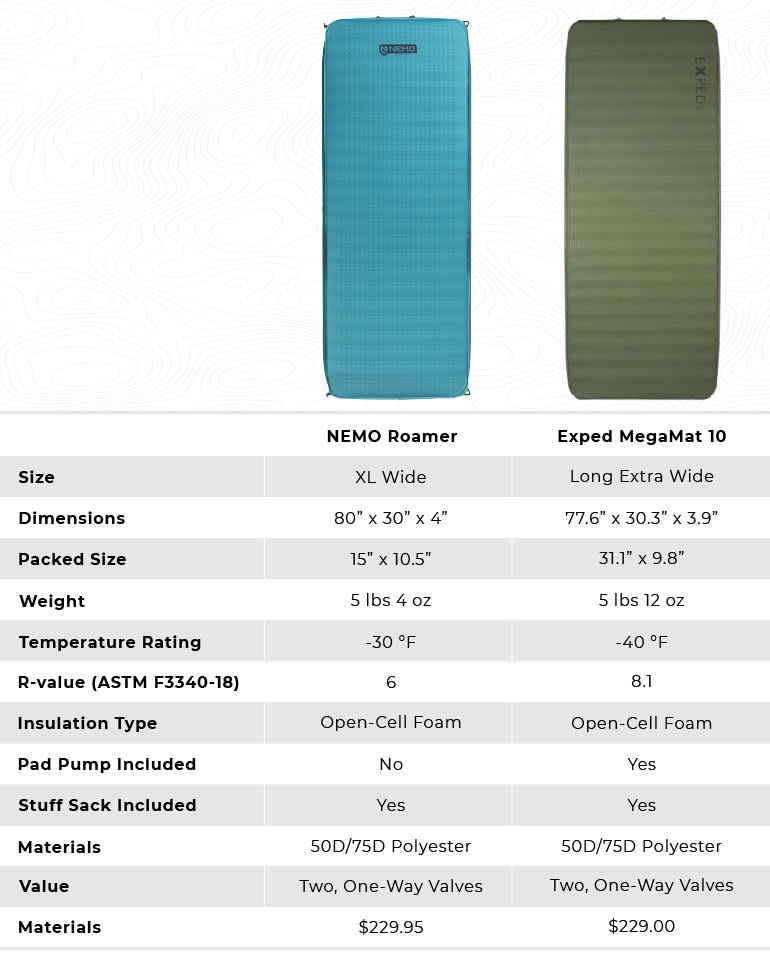 NEMO

EXPED

|  | NEMO Roamer | Exped MegaMat 10 |
|---|---|---|
| Size | XL Wide | Long Extra Wide |
| Dimensions | 80” x 30” x 4” | 77.6” x 30.3” x 3.9” |
| Packed Size | 15” x 10.5” | 31.1” x 9.8” |
| Weight | 5 lbs 4 oz | 5 lbs 12 oz |
| Temperature Rating | -30 °F | -40 °F |
| R-value (ASTM F3340-18) | 6 | 8.1 |
| Insulation Type | Open-Cell Foam | Open-Cell Foam |
| Pad Pump Included | No | Yes |
| Stuff Sack Included | Yes | Yes |
| Materials | 50D/75D Polyester | 50D/75D Polyester |
| Value | Two, One-Way Valves | Two, One-Way Valves |
| Materials | $229.95 | $229.00 |